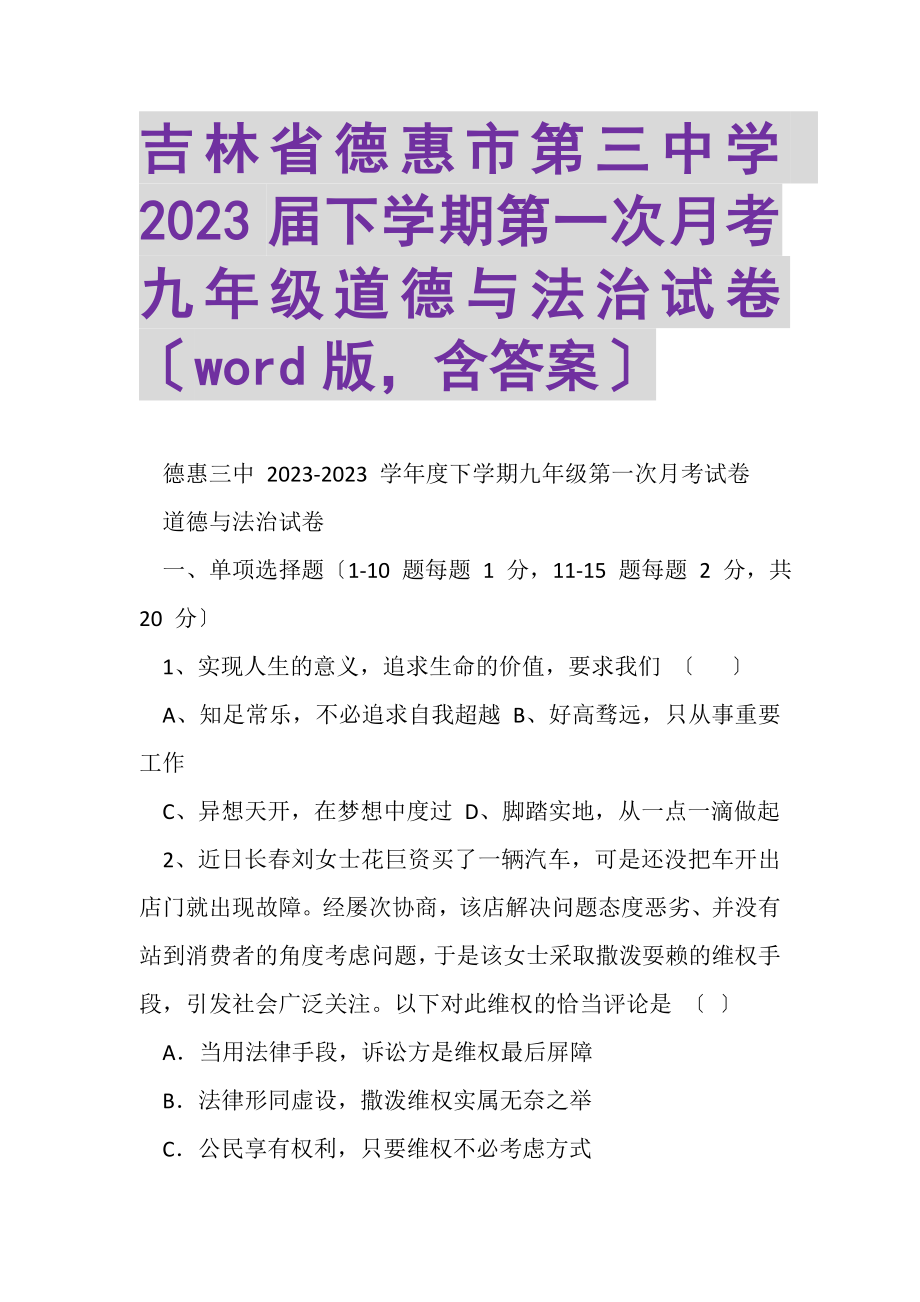 吉林省德惠市第三中学2023届下学期第一次月考九年级道德与法治试卷〔word版，含答案〕

德惠三中 2023-2023 学年度下学期九年级第一次月考试卷

道德与法治试卷

一、单项选择题〔1-10 题每题 1 分，11-15 题每题 2 分，共 20 分〕

1、实现人生的意义，追求生命的价值，要求我们 〔 〕

A、知足常乐，不必追求自我超越 B、好高骛远，只从事重要工作

C、异想天开，在梦想中度过 D、脚踏实地，从一点一滴做起

2、近日长春刘女士花巨资买了一辆汽车，可是还没把车开出店门就出现故障。经屡次协商，该店解决问题态度恶劣、并没有站到消费者的角度考虑问题，于是该女士采取撒泼耍赖的维权手段，引发社会广泛关注。以下对此维权的恰当评论是 〔 〕

A．当用法律手段，诉讼方是维权最后屏障

B．法律形同虚设，撒泼维权实属无奈之举

C．公民享有权利，只要维权不必考虑方式